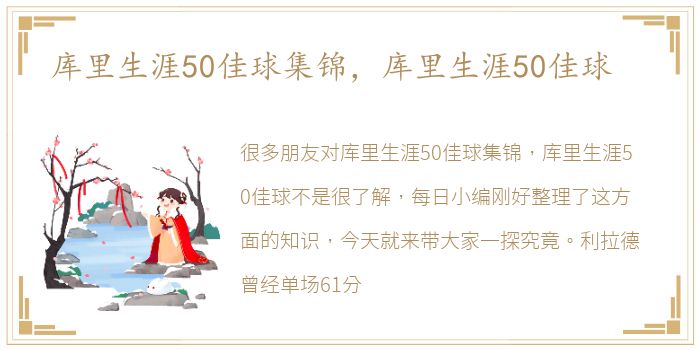 库里生涯50佳球集锦，库里生涯50佳球

很多朋友对库里生涯50佳球集锦，库里生涯50佳球不是很了解，每日小编刚好整理了这方面的知识，今天就来带大家一探究竟。利拉德曾经单场61分